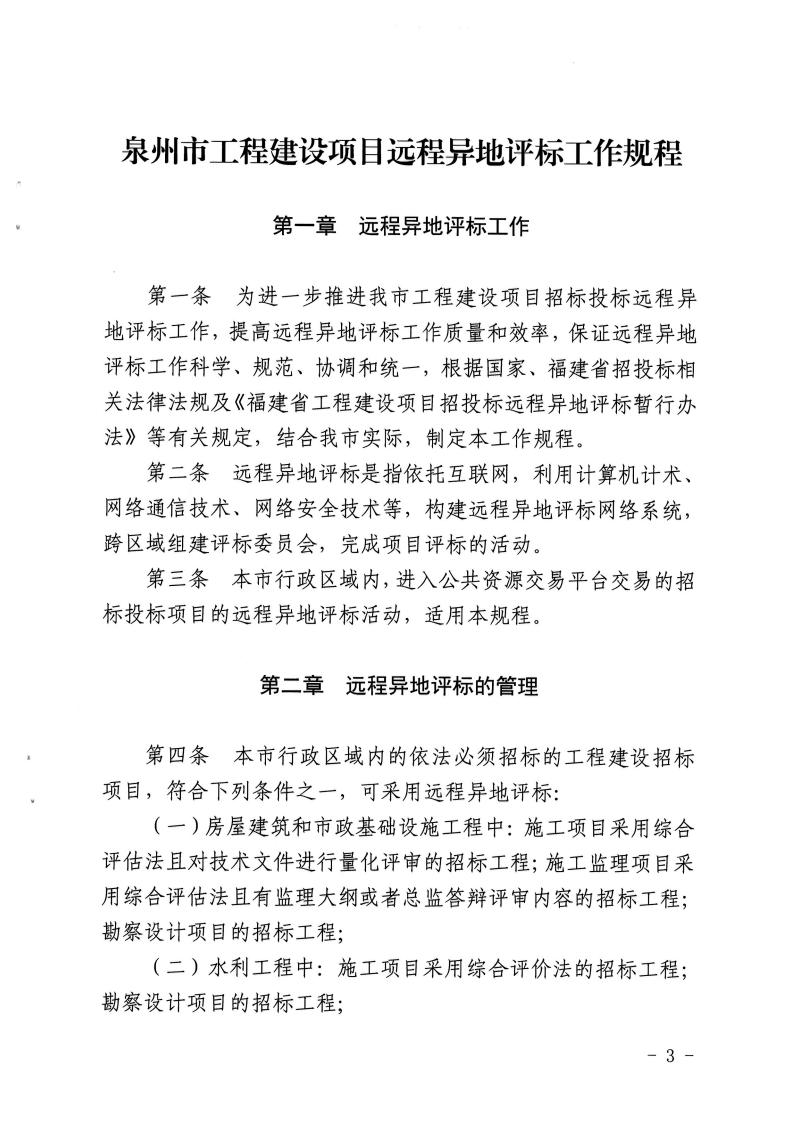 泉州市工程建设项目远程异地评标工作规程

第一章　远程异地评标工作

第一条　为进一步推进我市工程建设项目招标投标远程异地评标工作，提高远程异地评标工作质量和效率，保证远程异地评标工作科学、规范、协调和统一，根据国家、福建省招投标相关法律法规及《福建省工程建设项目招投标远程异地评标暂行办法》等有关规定，结合我市实际，制定本工作规程。

第二条　远程异地评标是指依托互联网，利用计算机计术、网络通信技术、网络安全技术等，构建远程异地评标网络系统，跨区域组建评标委员会，完成项目评标的活动。

第三条　本市行政区域内，进入公共资源交易平台交易的招标投标项目的远程异地评标活动，适用本规程。

第二章　远程异地评标的管理

第四条　本市行政区域内的依法必须招标的工程建设招标项目，符合下列条件之一，可采用远程异地评标:

（一）房屋建筑和市政基础设施工程中：施工项目采用综合评估法且对技术文件进行量化评审的招标工程；施工监理项目采用综合评估法且有监理大纲或者总监答辩评审内容的招标工程；勘察设计项目的招标工程；

（二）水利工程中：施工项目采用综合评价法的招标工程；勘察设计项目的招标工程；

- 3 -